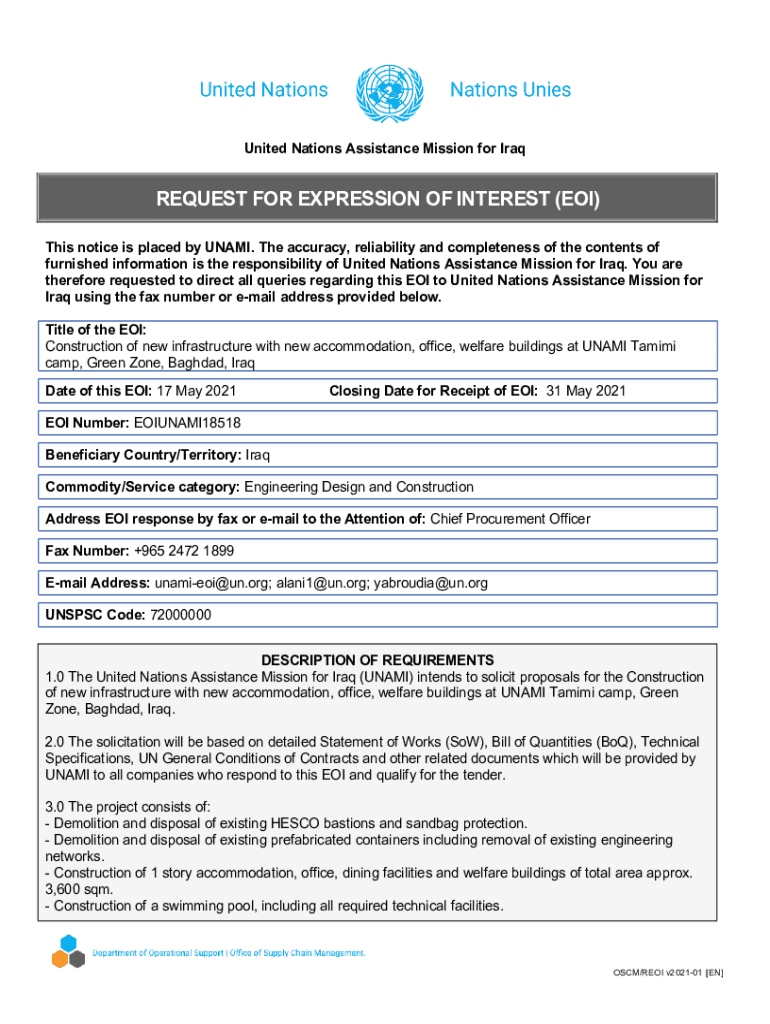 United Nations Nations Unies

United Nations Assistance Mission for Iraq

REQUEST FOR EXPRESSION OF INTEREST (EOI)

This notice is placed by UNAMI. The accuracy, reliability and completeness of the contents of furnished information is the responsibility of United Nations Assistance Mission for Iraq. You are therefore requested to direct all queries regarding this EOI to United Nations Assistance Mission for Iraq using the fax number or e-mail address provided below.

Title of the EOI:
Construction of new infrastructure with new accommodation, office, welfare buildings at UNAMI Tamimi camp, Green Zone, Baghdad, Iraq

Date of this EOI: 17 May 2021 Closing Date for Receipt of EOI: 31 May 2021

EOI Number: EOIUNAMI18518

Beneficiary Country/Territory: Iraq

Commodity/Service category: Engineering Design and Construction

Address EOI response by fax or e-mail to the Attention of: Chief Procurement Officer

Fax Number: +965 2472 1899

E-mail Address: unami-eoi@un.org; alani1@un.org; yabroudia@un.org

UNSPSC Code: 72000000

DESCRIPTION OF REQUIREMENTS
1.0 The United Nations Assistance Mission for Iraq (UNAMI) intends to solicit proposals for the Construction of new infrastructure with new accommodation, office, welfare buildings at UNAMI Tamimi camp, Green Zone, Baghdad, Iraq.

2.0 The solicitation will be based on detailed Statement of Works (SoW), Bill of Quantities (BoQ), Technical Specifications, UN General Conditions of Contracts and other related documents which will be provided by UNAMI to all companies who respond to this EOI and qualify for the tender.

3.0 The project consists of:
- Demolition and disposal of existing HESCO bastions and sandbag protection.
- Demolition and disposal of existing prefabricated containers including removal of existing engineering networks.
- Construction of 1 story accommodation, office, dining facilities and welfare buildings of total area approx. 3,600 sqm.
- Construction of a swimming pool, including all required technical facilities.

Department of Operational Support | Office of Supply Chain Management.

OSCM/REOI v2021-01 [EN]